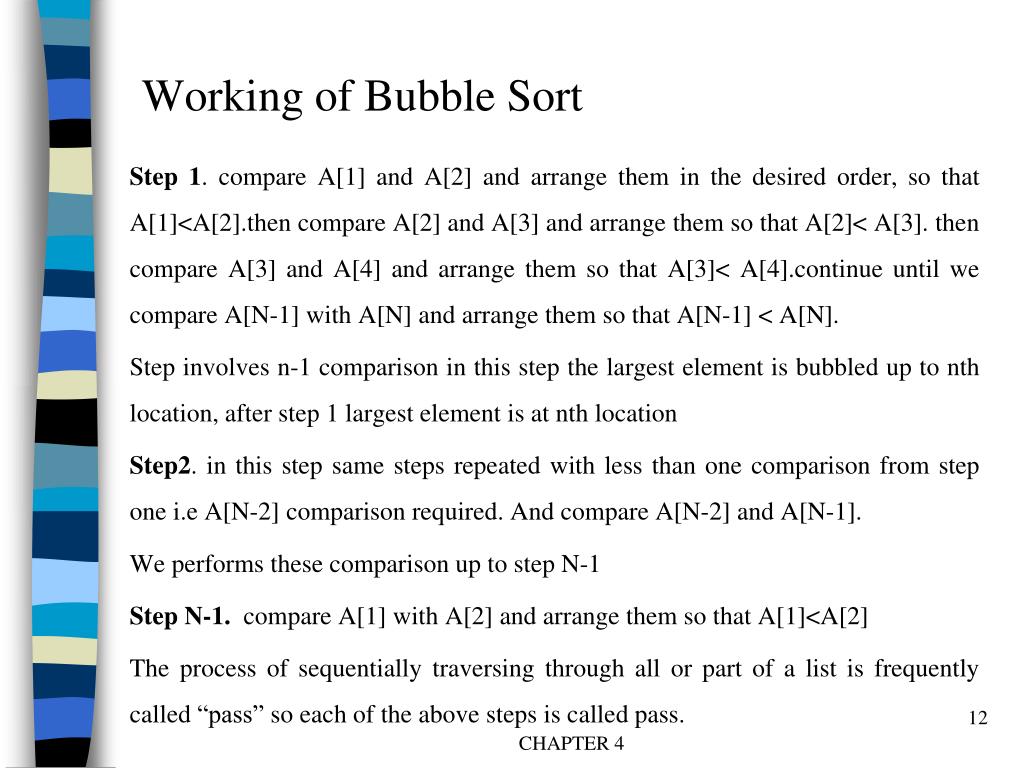 Working of Bubble Sort

Step 1. compare A[1] and A[2] and arrange them in the desired order, so that A[1]<A[2].then compare A[2] and A[3] and arrange them so that A[2]< A[3]. then compare A[3] and A[4] and arrange them so that A[3]< A[4].continue until we compare A[N-1] with A[N] and arrange them so that A[N-1] < A[N].

Step involves n-1 comparison in this step the largest element is bubbled up to nth location, after step 1 largest element is at nth location

Step2. in this step same steps repeated with less than one comparison from step one i.e A[N-2] comparison required. And compare A[N-2] and A[N-1].

We performs these comparison up to step N-1

Step N-1. compare A[1] with A[2] and arrange them so that A[1]<A[2]

The process of sequentially traversing through all or part of a list is frequently called “pass” so each of the above steps is called pass.

12

CHAPTER 4